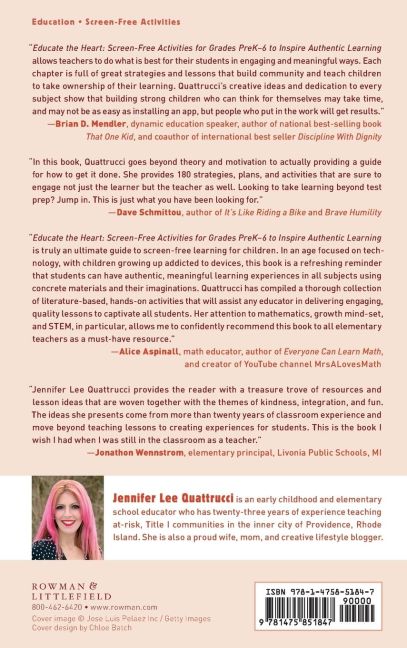 Education • Screen-Free Activities

"Educate the Heart: Screen-Free Activities for Grades PreK–6 to Inspire Authentic Learning allows teachers to do what is best for their students in engaging and meaningful ways. Each chapter is full of great strategies and lessons that build community and teach children to take ownership of their learning. Quattrucci's creative ideas and dedication to every subject show that building strong children who can think for themselves may take time, and may not be as easy as installing an app, but people who put in the work will get results."
—Brian D. Mendler, dynamic education speaker, author of national best-selling book That One Kid, and coauthor of international best seller Discipline With Dignity

"In this book, Quattrucci goes beyond theory and motivation to actually providing a guide for how to get it done. She provides 180 strategies, plans, and activities that are sure to engage not just the learner but the teacher as well. Looking to take learning beyond test prep? Jump in. This is just what you have been looking for."
—Dave Schmittou, author of It's Like Riding a Bike and Brave Humility

"Educate the Heart: Screen-Free Activities for Grades PreK–6 to Inspire Authentic Learning is truly an ultimate guide to screen-free learning for children. In an age focused on technology, with children growing up addicted to devices, this book is a refreshing reminder that students can have authentic, meaningful learning experiences in all subjects using concrete materials and their imaginations. Quattrucci has compiled a thorough collection of literature-based, hands-on activities that will assist any educator in delivering engaging, quality lessons to captivate all students. Her attention to mathematics, growth mind-set, and STEM, in particular, allows me to confidently recommend this book to all elementary teachers as a must-have resource."
—Alice Aspinall, math educator, author of Everyone Can Learn Math, and creator of YouTube channel MrsALovesMath

"Jennifer Lee Quattrucci provides the reader with a treasure trove of resources and lesson ideas that are woven together with the themes of kindness, integration, and fun. The ideas she presents come from more than twenty years of classroom experience and move beyond teaching lessons to creating experiences for students. This is the book I wish I had when I was still in the classroom as a teacher."
—Jonathon Wennstrom, elementary principal, Livonia Public Schools, MI

Jennifer Lee Quattrucci is an early childhood and elementary school educator who has twenty-three years of experience teaching at-risk, Title I communities in the inner city of Providence, Rhode Island. She is also a proud wife, mom, and creative lifestyle blogger.

ROWMAN & LITTLEFIELD
800-462-6420 • www.rowman.com
Cover image © Jose Luis Pelaez Inc / Getty Images
Cover design by Chloe Batch

ISBN 978-1-4758-5184-7
90000
9 781475 851847